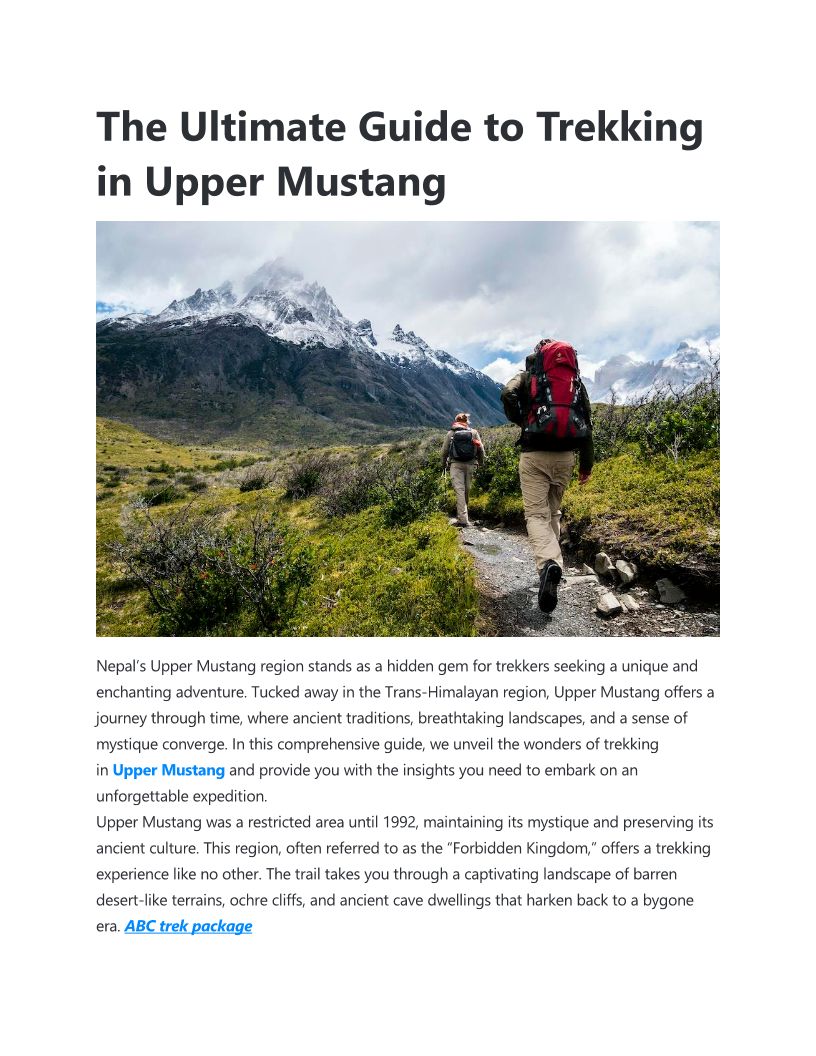 The Ultimate Guide to Trekking in Upper Mustang

Nepal's Upper Mustang region stands as a hidden gem for trekkers seeking a unique and enchanting adventure. Tucked away in the Trans-Himalayan region, Upper Mustang offers a journey through time, where ancient traditions, breathtaking landscapes, and a sense of mystique converge. In this comprehensive guide, we unveil the wonders of trekking in Upper Mustang and provide you with the insights you need to embark on an unforgettable expedition.

Upper Mustang was a restricted area until 1992, maintaining its mystique and preserving its ancient culture. This region, often referred to as the "Forbidden Kingdom," offers a trekking experience like no other. The trail takes you through a captivating landscape of barren desert-like terrains, ochre cliffs, and ancient cave dwellings that harken back to a bygone era. ABC trek package